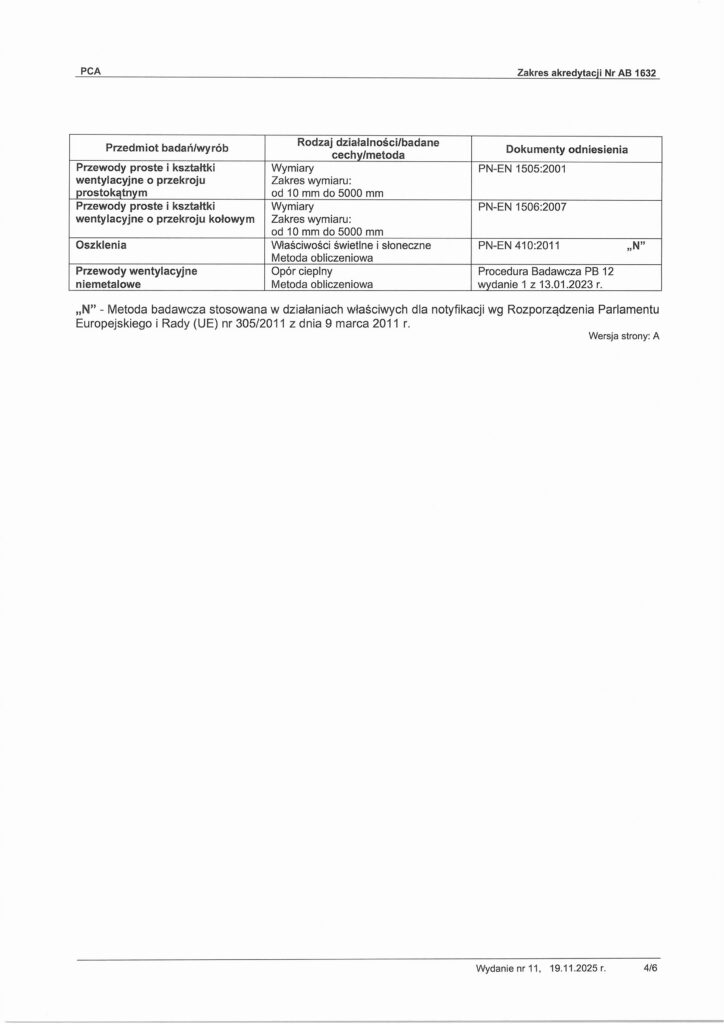 PCA

Zakres akredytacji Nr AB 1632

| Przedmiot badań/wyrób | Rodzaj działalności/badane cechy/metoda | Dokumenty odniesienia |
|---|---|---|
| Przewody proste i kształtki wentylacyjne o przekroju prostokątnym | Wymiary Zakres wymiaru: od 10 mm do 5000 mm | PN-EN 1505:2001 |
| Przewody proste i kształtki wentylacyjne o przekroju kołowym | Wymiary Zakres wymiaru: od 10 mm do 5000 mm | PN-EN 1506:2007 |
| Oszklenia | Właściwości świetlne i słoneczne Metoda obliczeniowa | PN-EN 410:2011 „N" |
| Przewody wentylacyjne niemetalowe | Opór cieplny Metoda obliczeniowa | Procedura Badawcza PB 12 wydanie 1 z 13.01.2023 r. |

„N" - Metoda badawcza stosowana w działaniach właściwych dla notyfikacji wg Rozporządzenia Parlamentu Europejskiego i Rady (UE) nr 305/2011 z dnia 9 marca 2011 r.

Wersja strony: A

Wydanie nr 11, 19.11.2025 r. 4/6